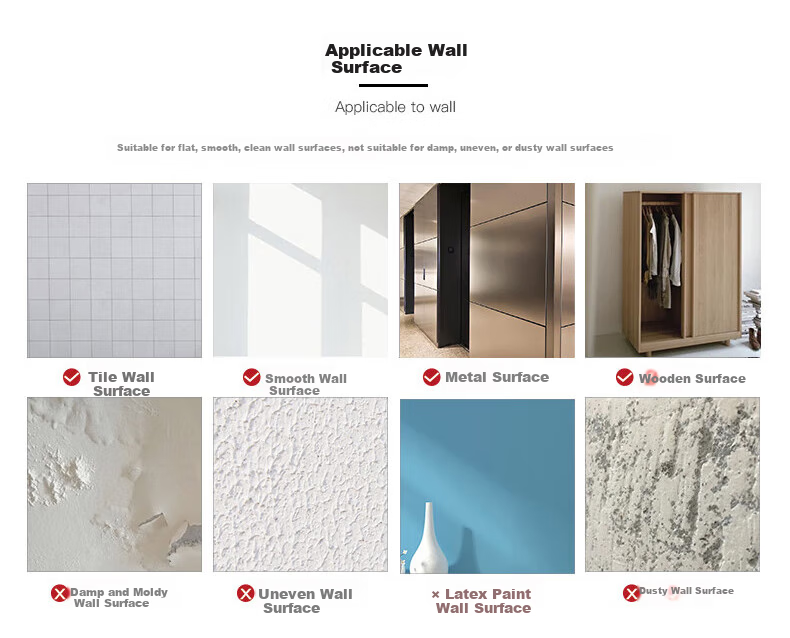 Applicable Wall Surface

Applicable to wall

Suitable for flat, smooth, clean wall surfaces, not suitable for damp, uneven, or dusty wall surfaces

Tile Wall Surface

Smooth Wall Surface

Metal Surface

Wooden Surface

Damp and Moldy Wall Surface

Uneven Wall Surface

× Latex Paint Wall Surface

Dusty Wall Surface